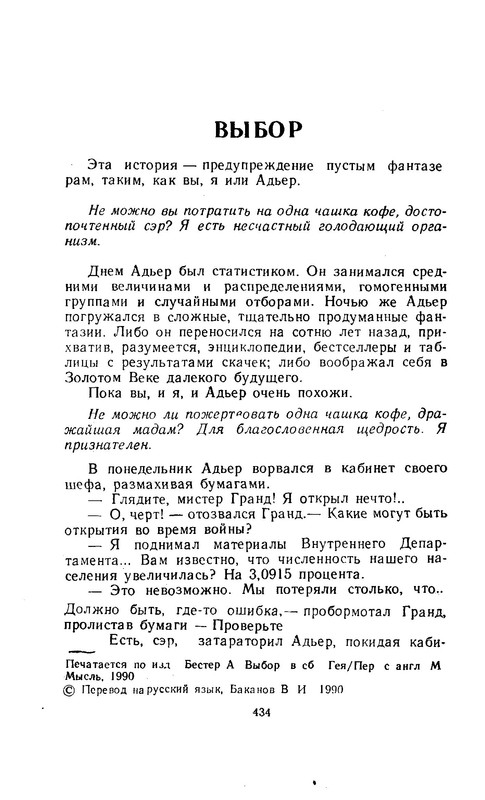 ВЫБОР

Эта история — предупреждение пустым фантазерам, таким, как вы, я или Адьер.

Не можно вы потратить на одна чашка кофе, достопочтенный сэр? Я есть несчастный голодающий организм.

Днем Адьер был статистиком. Он занимался средними величинами и распределениями, гомогенными группами и случайными отборами. Ночью же Адьер погружался в сложные, тщательно продуманные фантазии. Либо он переносился на сотню лет назад, прихватив, разумеется, энциклопедии, бестселлеры и таблицы с результатами скачек; либо воображал себя в Золотом Веке далекого будущего.

Пока вы, и я, и Адьер очень похожи.

Не можно ли пожертвовать одна чашка кофе, дражайшая мадам? Для благословенная щедрость. Я признателен.

В понедельник Адьер ворвался в кабинет своего шефа, размахивая бумагами.

— Глядите, мистер Гранд! Я открыл нечто!..

— О, черт! — отозвался Гранд.— Какие могут быть открытия во время войны?

— Я поднимал материалы Внутреннего Департамента... Вам известно, что численность нашего населения увеличилась? На 3,0915 процента.

— Это невозможно. Мы потеряли столько, что.. Должно быть, где-то ошибка,— пробормотал Гранд, пролистав бумаги — Проверьте

Есть, сэр, затараторил Адьер, покидая каби-

Печатается по изд Бестер А Выбор в сб Гея/Пер с англ М Мысль, 1990

© Перевод на русский язык, Баканов В И 1990

434